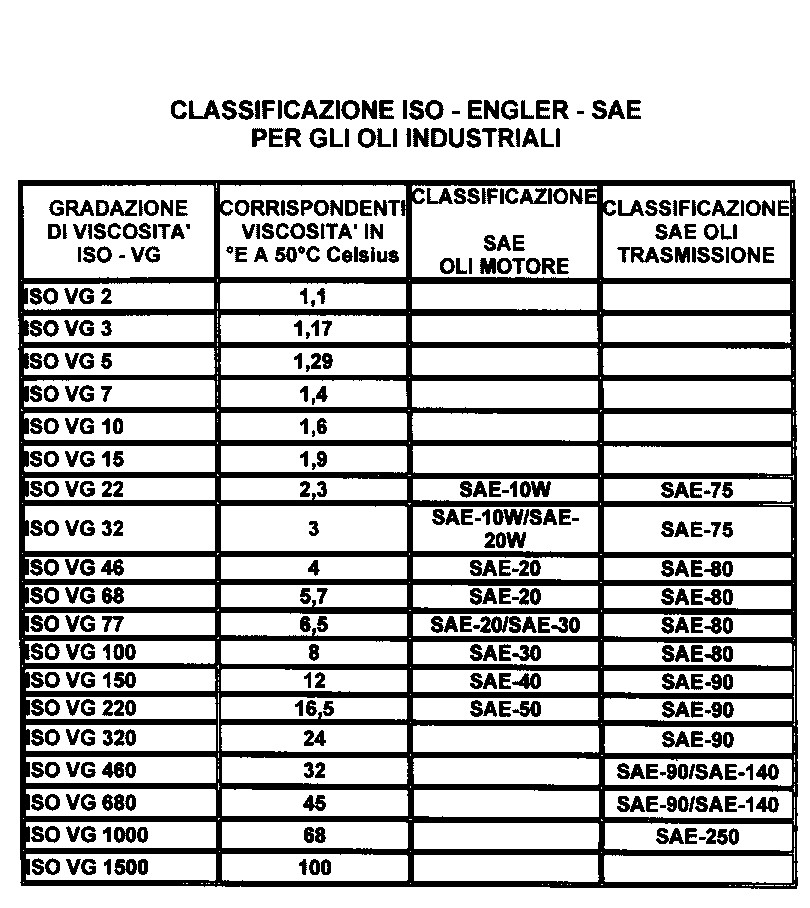 CLASSIFICAZIONE ISO - ENGLER - SAE
PER GLI OLI INDUSTRIALI

| GRADAZIONE DI VISCOSITA' ISO - VG | CORRISPONDENTI VISCOSITA' IN °E A 50°C Celsius | CLASSIFICAZIONE SAE OLI MOTORE | CLASSIFICAZIONE SAE OLI TRASMISSIONE |
|---|---|---|---|
| ISO VG 2 | 1,1 | | |
| ISO VG 3 | 1,17 | | |
| ISO VG 5 | 1,29 | | |
| ISO VG 7 | 1,4 | | |
| ISO VG 10 | 1,6 | | |
| ISO VG 15 | 1,9 | | |
| ISO VG 22 | 2,3 | SAE-10W | SAE-75 |
| ISO VG 32 | 3 | SAE-10W/SAE-20W | SAE-75 |
| ISO VG 46 | 4 | SAE-20 | SAE-80 |
| ISO VG 68 | 5,7 | SAE-20 | SAE-80 |
| ISO VG 77 | 6,5 | SAE-20/SAE-30 | SAE-80 |
| ISO VG 100 | 8 | SAE-30 | SAE-80 |
| ISO VG 150 | 12 | SAE-40 | SAE-90 |
| ISO VG 220 | 16,5 | SAE-50 | SAE-90 |
| ISO VG 320 | 24 | | SAE-90 |
| ISO VG 460 | 32 | | SAE-90/SAE-140 |
| ISO VG 680 | 45 | | SAE-90/SAE-140 |
| ISO VG 1000 | 68 | | SAE-250 |
| ISO VG 1500 | 100 | | |